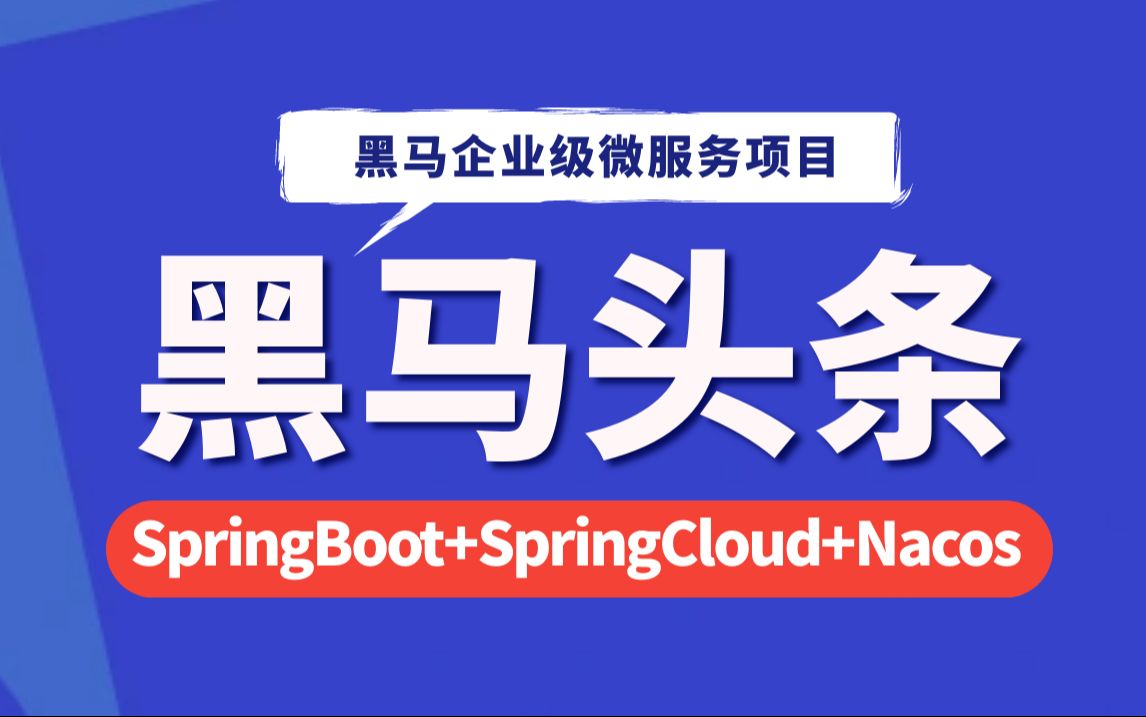 黑马企业级微服务项目

黑马头条

SpringBoot+SpringCloud+Nacos